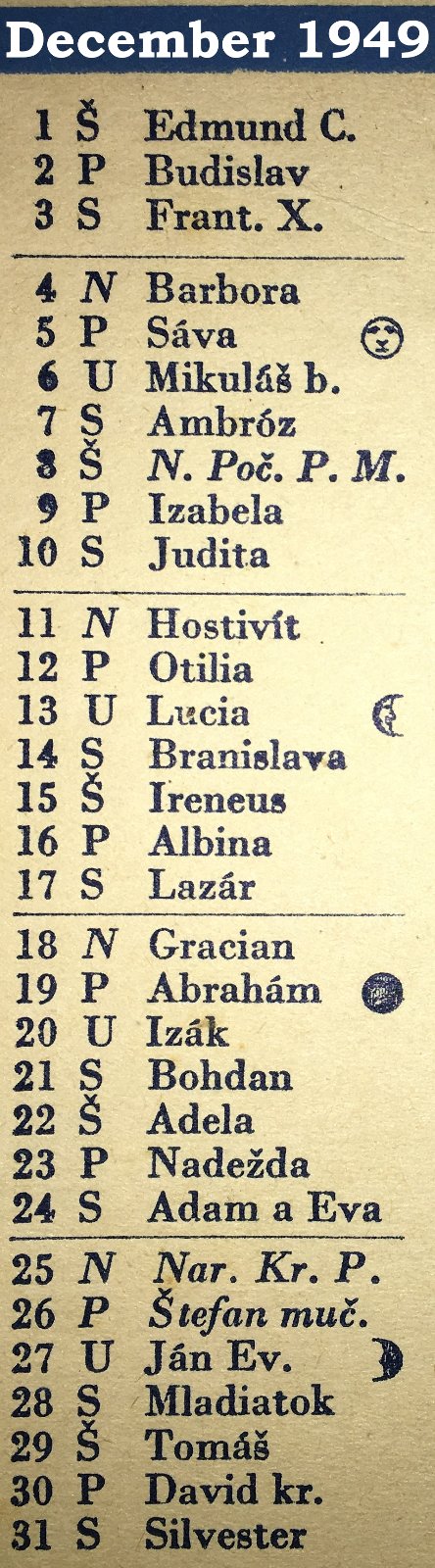 December 1949

1 Š Edmund C.
2 P Budislav
3 S Frant. X.

4 N Barbora
5 P Sáva
6 U Mikuláš b.
7 S Ambróz
8 Š N. Poč. P. M.
9 P Izabela
10 S Judita

11 N Hostivít
12 P Otilia
13 U Lucia
14 S Branislava
15 Š Ireneus
16 P Albina
17 S Lazár

18 N Gracian
19 P Abrahám
20 U Izák
21 S Bohdan
22 Š Adela
23 P Nadežda
24 S Adam a Eva

25 N Nar. Kr. P.
26 P Štefan muč.
27 U Ján Ev.
28 S Mladiatok
29 Š Tomáš
30 P David kr.
31 S Silvester